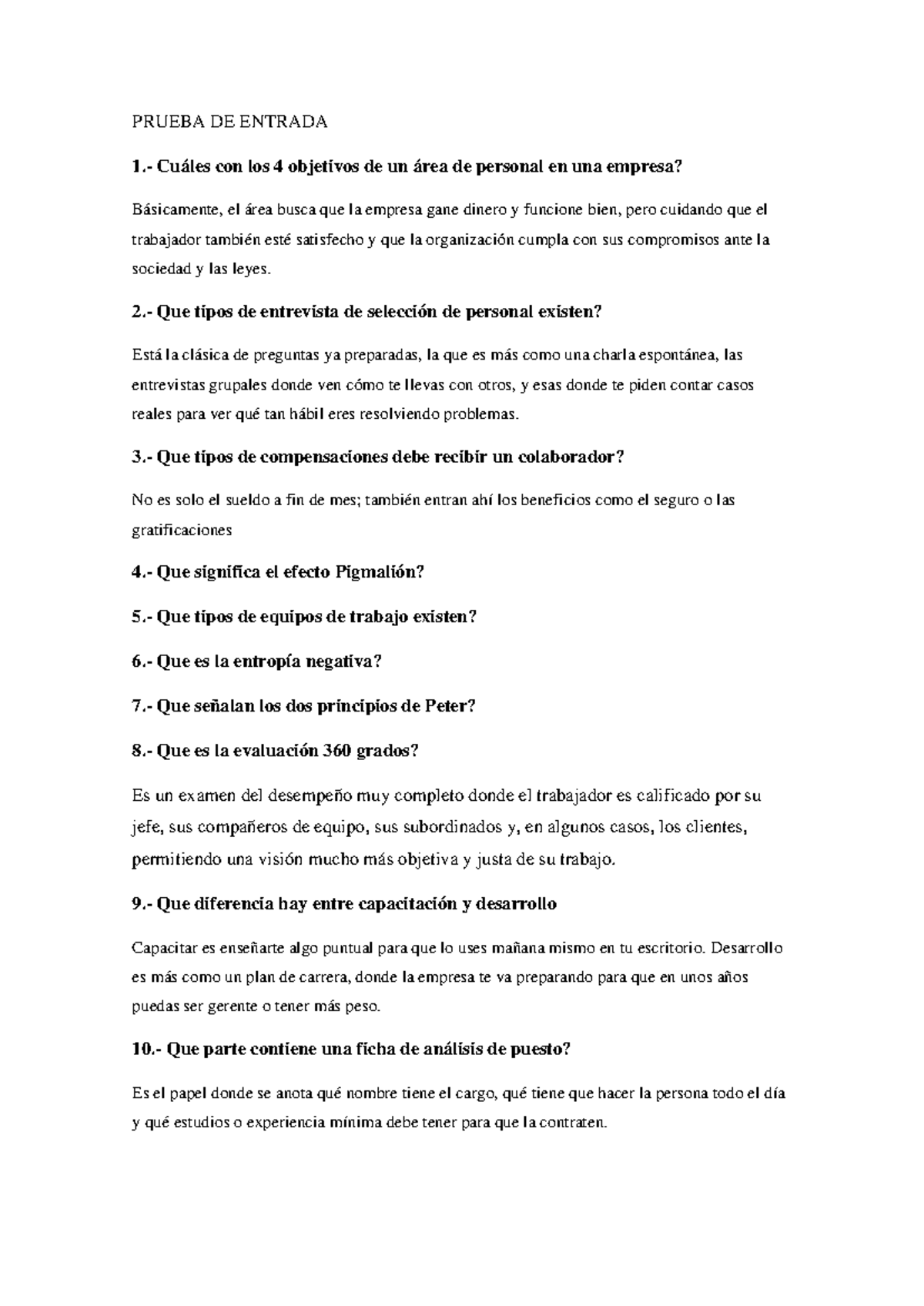 PRUEBA DE ENTRADA

1.- Cuáles con los 4 objetivos de un área de personal en una empresa?

Básicamente, el área busca que la empresa gane dinero y funcione bien, pero cuidando que el trabajador también esté satisfecho y que la organización cumpla con sus compromisos ante la sociedad y las leyes.

2.- Que tipos de entrevista de selección de personal existen?

Está la clásica de preguntas ya preparadas, la que es más como una charla espontánea, las entrevistas grupales donde ven cómo te llevas con otros, y esas donde te piden contar casos reales para ver qué tan hábil eres resolviendo problemas.

3.- Que tipos de compensaciones debe recibir un colaborador?

No es solo el sueldo a fin de mes; también entran ahí los beneficios como el seguro o las gratificaciones

4.- Que significa el efecto Pigmalión?

5.- Que tipos de equipos de trabajo existen?

6.- Que es la entropía negativa?

7.- Que señalan los dos principios de Peter?

8.- Que es la evaluación 360 grados?

Es un examen del desempeño muy completo donde el trabajador es calificado por su jefe, sus compañeros de equipo, sus subordinados y, en algunos casos, los clientes, permitiendo una visión mucho más objetiva y justa de su trabajo.

9.- Que diferencia hay entre capacitación y desarrollo

Capacitar es enseñarte algo puntual para que lo uses mañana mismo en tu escritorio. Desarrollo es más como un plan de carrera, donde la empresa te va preparando para que en unos años puedas ser gerente o tener más peso.

10.- Que parte contiene una ficha de análisis de puesto?

Es el papel donde se anota qué nombre tiene el cargo, qué tiene que hacer la persona todo el día y qué estudios o experiencia mínima debe tener para que la contraten.